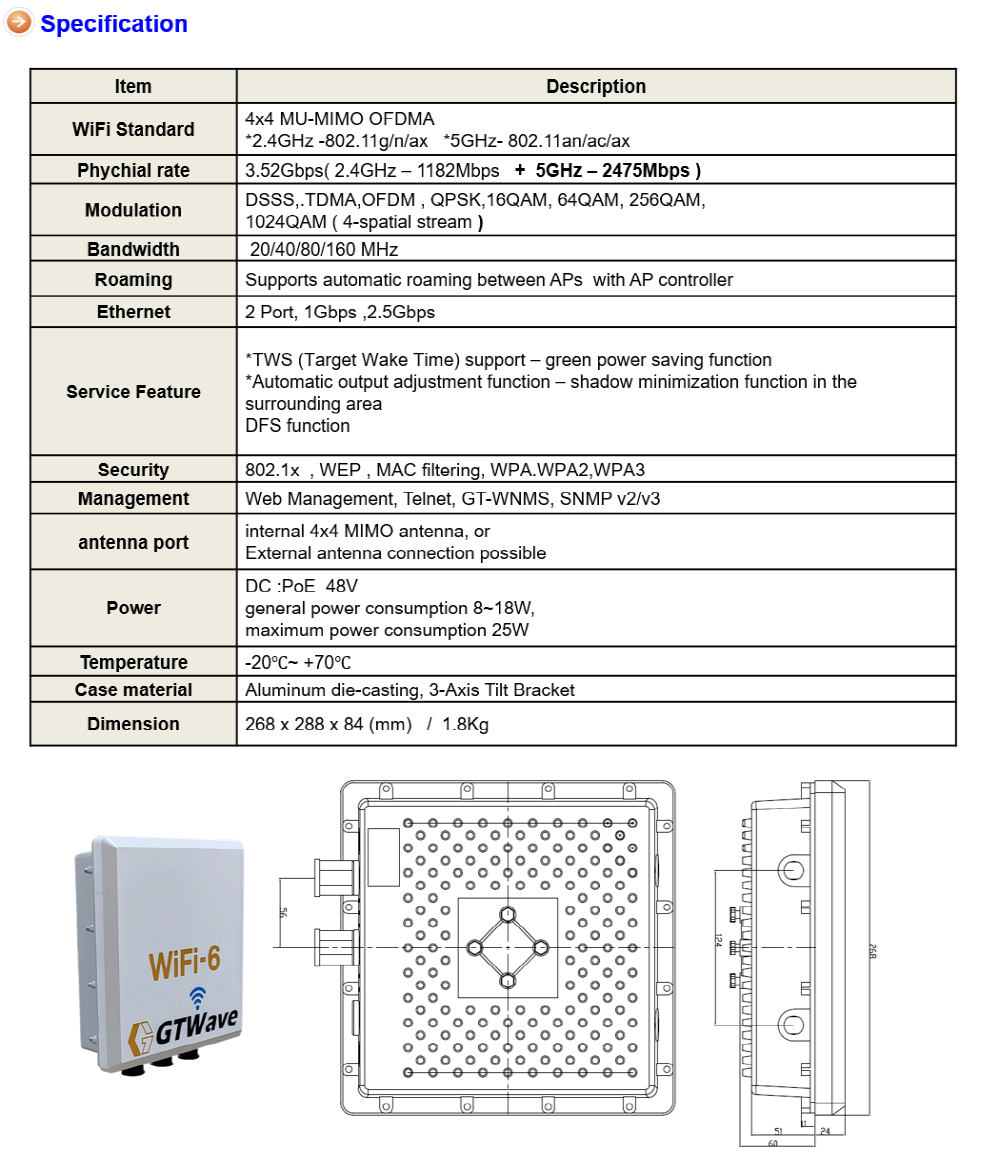 Specification

| Item | Description |
|---|---|
| WiFi Standard | 4x4 MU-MIMO OFDMA *2.4GHz -802.11g/n/ax *5GHz- 802.11an/ac/ax |
| Phychial rate | 3.52Gbps( 2.4GHz – 1182Mbps + 5GHz – 2475Mbps ) |
| Modulation | DSSS,.TDMA,OFDM , QPSK,16QAM, 64QAM, 256QAM, 1024QAM ( 4-spatial stream ) |
| Bandwidth | 20/40/80/160 MHz |
| Roaming | Supports automatic roaming between APs with AP controller |
| Ethernet | 2 Port, 1Gbps ,2.5Gbps |
| Service Feature | *TWS (Target Wake Time) support – green power saving function *Automatic output adjustment function – shadow minimization function in the surrounding area DFS function |
| Security | 802.1x , WEP , MAC filtering, WPA.WPA2,WPA3 |
| Management | Web Management, Telnet, GT-WNMS, SNMP v2/v3 |
| antenna port | internal 4x4 MIMO antenna, or External antenna connection possible |
| Power | DC :PoE 48V general power consumption 8~18W, maximum power consumption 25W |
| Temperature | -20℃~ +70℃ |
| Case material | Aluminum die-casting, 3-Axis Tilt Bracket |
| Dimension | 268 x 288 x 84 (mm) / 1.8Kg |

WiFi-6
GTWave

56

124
268
51
24
60